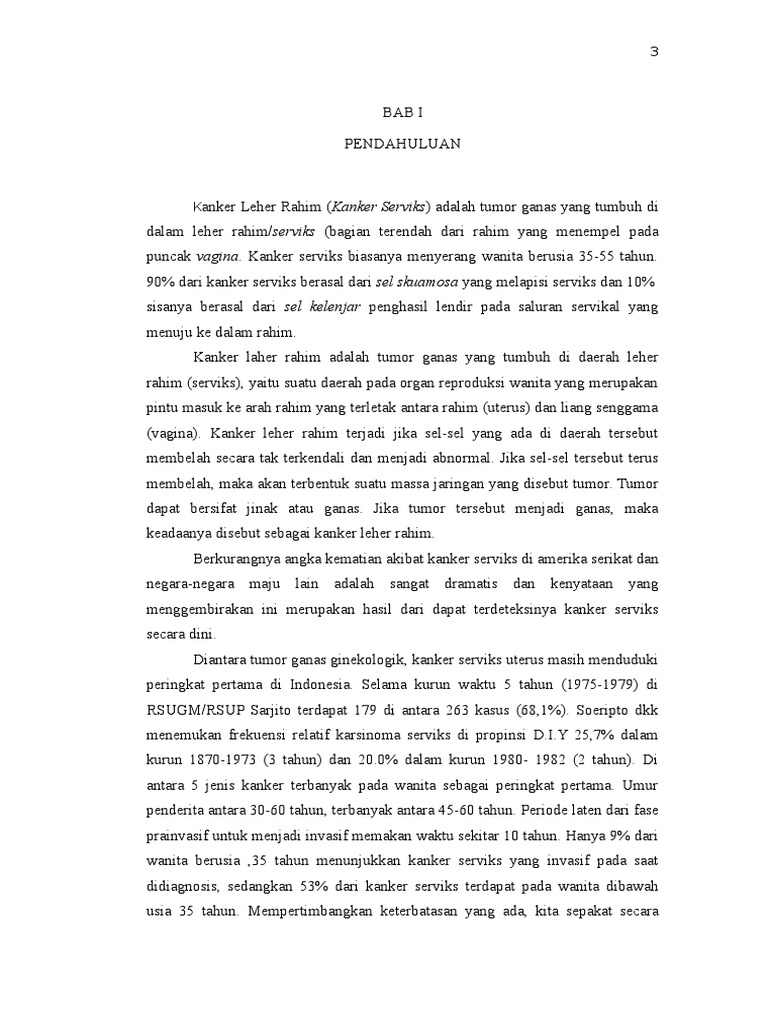 3

BAB I

PENDAHULUAN

Kanker Leher Rahim (Kanker Serviks) adalah tumor ganas yang tumbuh di dalam leher rahim/serviks (bagian terendah dari rahim yang menempel pada puncak vagina. Kanker serviks biasanya menyerang wanita berusia 35-55 tahun. 90% dari kanker serviks berasal dari sel skuamosa yang melapisi serviks dan 10% sisanya berasal dari sel kelenjar penghasil lendir pada saluran servikal yang menuju ke dalam rahim.

Kanker laher rahim adalah tumor ganas yang tumbuh di daerah leher rahim (serviks), yaitu suatu daerah pada organ reproduksi wanita yang merupakan pintu masuk ke arah rahim yang terletak antara rahim (uterus) dan liang senggama (vagina). Kanker leher rahim terjadi jika sel-sel yang ada di daerah tersebut membelah secara tak terkendali dan menjadi abnormal. Jika sel-sel tersebut terus membelah, maka akan terbentuk suatu massa jaringan yang disebut tumor. Tumor dapat bersifat jinak atau ganas. Jika tumor tersebut menjadi ganas, maka keadaanya disebut sebagai kanker leher rahim.

Berkurangnya angka kematian akibat kanker serviks di amerika serikat dan negara-negara maju lain adalah sangat dramatis dan kenyataan yang menggembirakan ini merupakan hasil dari dapat terdeteksinya kanker serviks secara dini.

Diantara tumor ganas ginekologik, kanker serviks uterus masih menduduki peringkat pertama di Indonesia. Selama kurun waktu 5 tahun (1975-1979) di RSUGM/RSUP Sarjito terdapat 179 di antara 263 kasus (68,1%). Soeripto dkk menemukan frekuensi relatif karsinoma serviks di propinsi D.I.Y 25,7% dalam kurun 1870-1973 (3 tahun) dan 20.0% dalam kurun 1980- 1982 (2 tahun). Di antara 5 jenis kanker terbanyak pada wanita sebagai peringkat pertama. Umur penderita antara 30-60 tahun, terbanyak antara 45-60 tahun. Periode laten dari fase prainvasif untuk menjadi invasif memakan waktu sekitar 10 tahun. Hanya 9% dari wanita berusia ,35 tahun menunjukkan kanker serviks yang invasif pada saat didiagnosis, sedangkan 53% dari kanker serviks terdapat pada wanita dibawah usia 35 tahun. Mempertimbangkan keterbatasan yang ada, kita sepakat secara